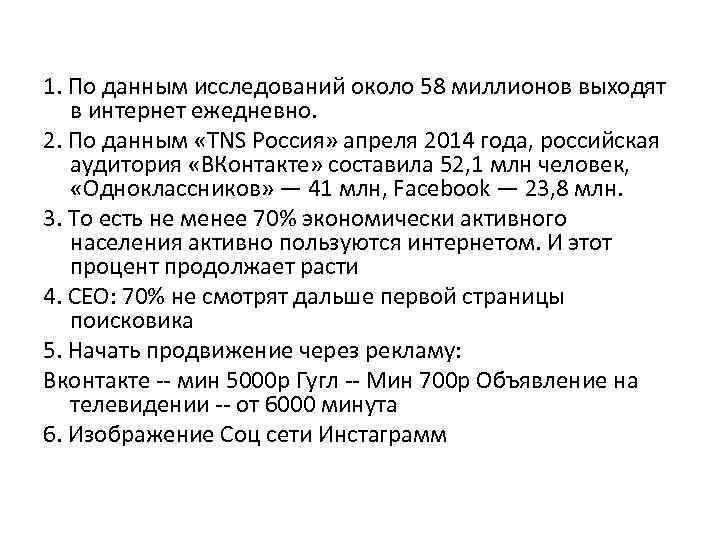 1. По данным исследований около 58 миллионов выходят в интернет ежедневно.

2. По данным «TNS Россия» апреля 2014 года, российская аудитория «ВКонтакте» составила 52,1 млн человек, «Одноклассников» — 41 млн, Facebook — 23,8 млн.

3. То есть не менее 70% экономически активного населения активно пользуются интернетом. И этот процент продолжает расти

4. СЕО: 70% не смотрят дальше первой страницы поисковика

5. Начать продвижение через рекламу:

Вконтакте -- мин 5000р Гугл -- Мин 700р Объявление на телевидении -- от 6000 минута

6. Изображение Соц сети Инстаграмм